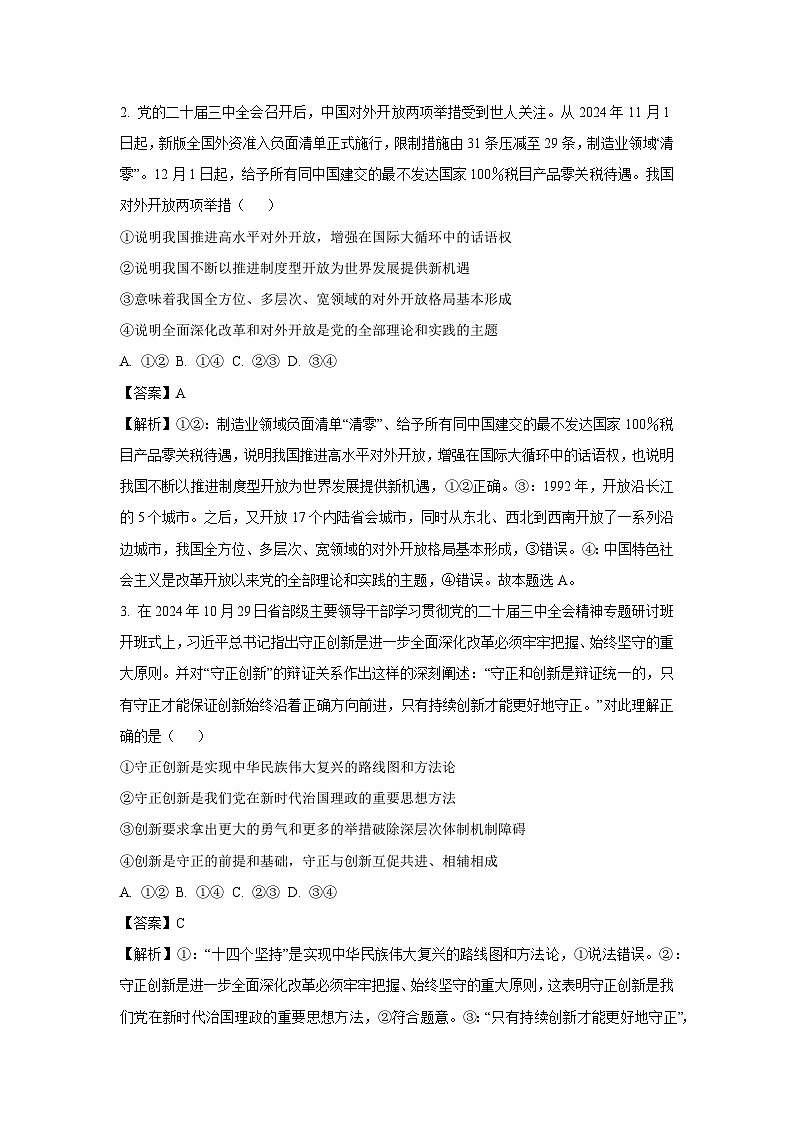 2. 党的二十届三中全会召开后，中国对外开放两项举措受到世人关注。从 2024 年 11 月 1 日起，新版全国外资准入负面清单正式施行，限制措施由 31 条压减至 29 条，制造业领域“清零”。12 月 1 日起，给予所有同中国建交的最不发达国家 100%税目产品零关税待遇。我国对外开放两项举措（　　）

①说明我国推进高水平对外开放，增强在国际大循环中的话语权

②说明我国不断以推进制度型开放为世界发展提供新机遇

③意味着我国全方位、多层次、宽领域的对外开放格局基本形成

④说明全面深化改革和对外开放是党的全部理论和实践的主题

A. ①② B. ①④ C. ②③ D. ③④

【答案】A

【解析】①②：制造业领域负面清单“清零”、给予所有同中国建交的最不发达国家 100%税目产品零关税待遇，说明我国推进高水平对外开放，增强在国际大循环中的话语权，也说明我国不断以推进制度型开放为世界发展提供新机遇，①②正确。③：1992 年，开放沿长江的 5 个城市。之后，又开放 17 个内陆省会城市，同时从东北、西北到西南开放了一系列沿边城市，我国全方位、多层次、宽领域的对外开放格局基本形成，③错误。④：中国特色社会主义是改革开放以来党的全部理论和实践的主题，④错误。故本题选 A。

3. 在 2024 年 10 月 29 日省部级主要领导干部学习贯彻党的二十届三中全会精神专题研讨班开班式上，习近平总书记指出守正创新是进一步全面深化改革必须牢牢把握、始终坚守的重大原则。并对“守正创新”的辩证关系作出这样的深刻阐述：“守正和创新是辩证统一的，只有守正才能保证创新始终沿着正确方向前进，只有持续创新才能更好地守正。”对此理解正确的是（　　）

①守正创新是实现中华民族伟大复兴的路线图和方法论

②守正创新是我们党在新时代治国理政的重要思想方法

③创新要求拿出更大的勇气和更多的举措破除深层次体制机制障碍

④创新是守正的前提和基础，守正与创新互促共进、相辅相成

A. ①② B. ①④ C. ②③ D. ③④

【答案】C

【解析】①：“十四个坚持”是实现中华民族伟大复兴的路线图和方法论，①说法错误。②：守正创新是进一步全面深化改革必须牢牢把握、始终坚守的重大原则，这表明守正创新是我们党在新时代治国理政的重要思想方法，②符合题意。③：“只有持续创新才能更好地守正”，